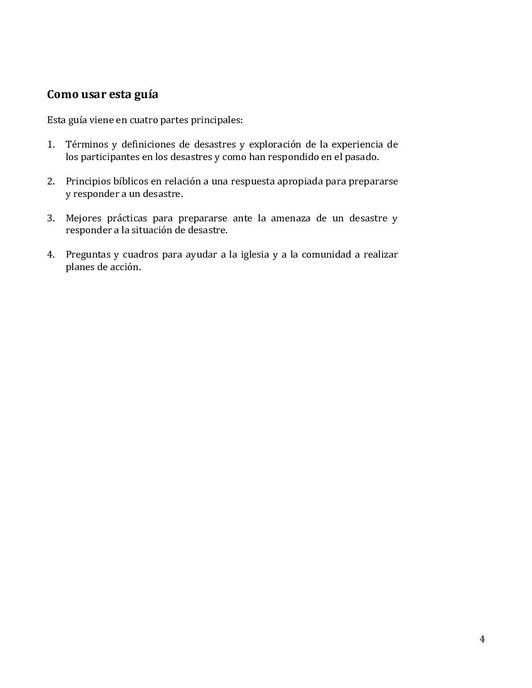 Como usar esta guía

Esta guía viene en cuatro partes principales:

1. Términos y definiciones de desastres y exploración de la experiencia de los participantes en los desastres y como han respondido en el pasado.

2. Principios bíblicos en relación a una respuesta apropiada para prepararse y responder a un desastre.

3. Mejores prácticas para prepararse ante la amenaza de un desastre y responder a la situación de desastre.

4. Preguntas y cuadros para ayudar a la iglesia y a la comunidad a realizar planes de acción.

4